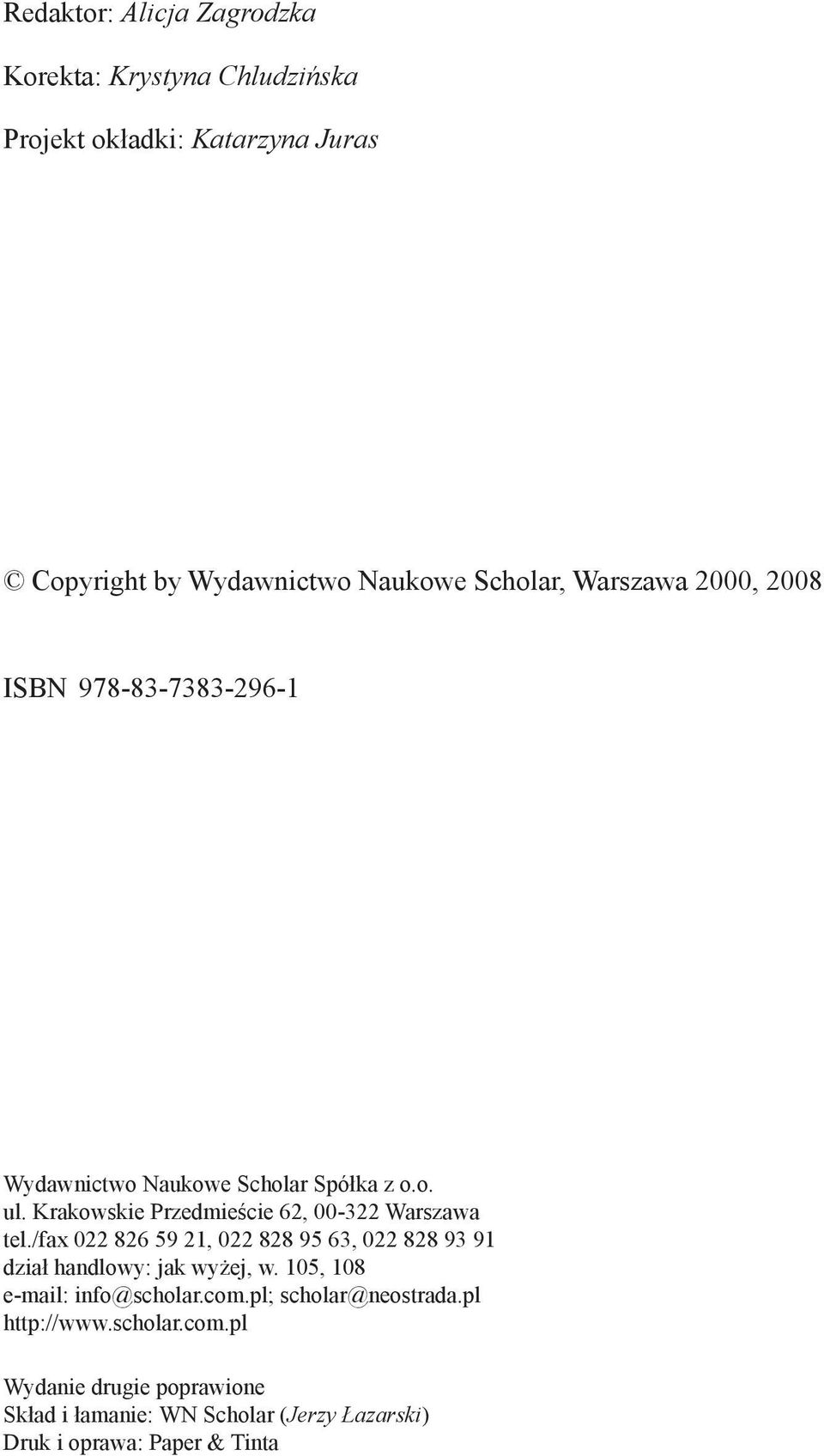 Redaktor: Alicja Zagrodzka

Korekta: Krystyna Chludzińska

Projekt okładki: Katarzyna Juras

© Copyright by Wydawnictwo Naukowe Scholar, Warszawa 2000, 2008

ISBN 978-83-7383-296-1

Wydawnictwo Naukowe Scholar Spółka z o.o.
ul. Krakowskie Przedmieście 62, 00-322 Warszawa
tel./fax 022 826 59 21, 022 828 95 63, 022 828 93 91
dział handlowy: jak wyżej, w. 105, 108
e-mail: info@scholar.com.pl; scholar@neostrada.pl
http://www.scholar.com.pl

Wydanie drugie poprawione
Skład i łamanie: WN Scholar (Jerzy Łazarski)
Druk i oprawa: Paper & Tinta